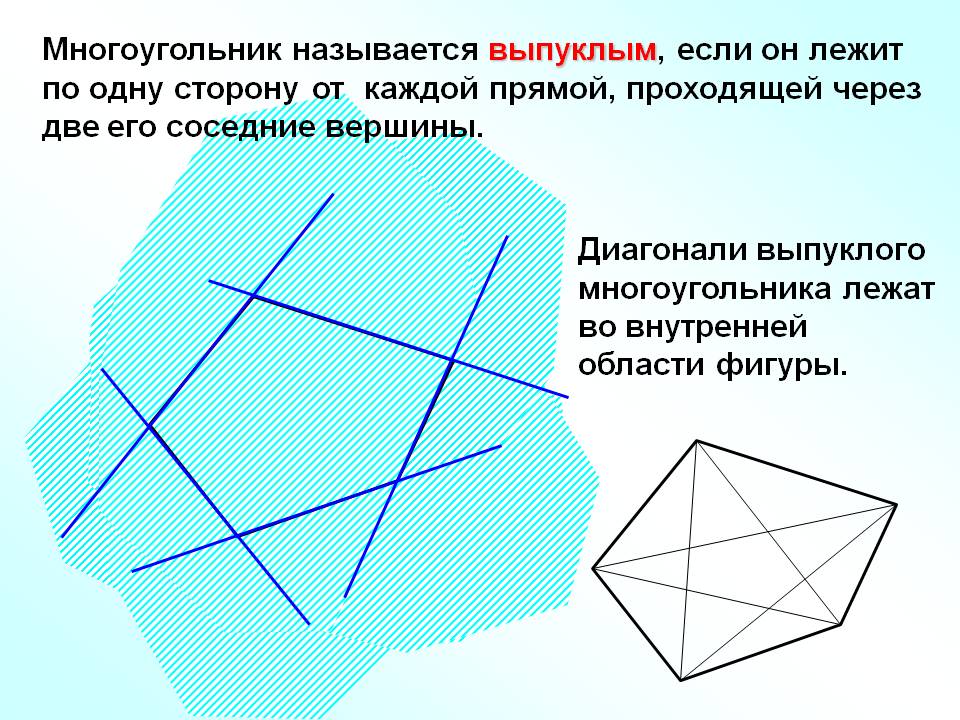 Многоугольник называется выпуклым, если он лежит по одну сторону от каждой прямой, проходящей через две его соседние вершины.

Диагонали выпуклого многоугольника лежат во внутренней области фигуры.